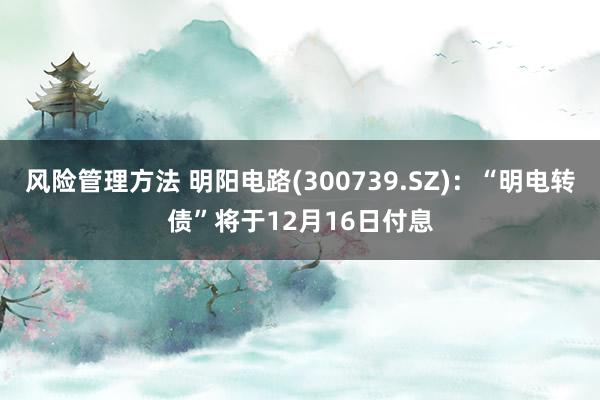 风险管理方法 明阳电路(300739.SZ)：“明电转债”将于12月16日付息